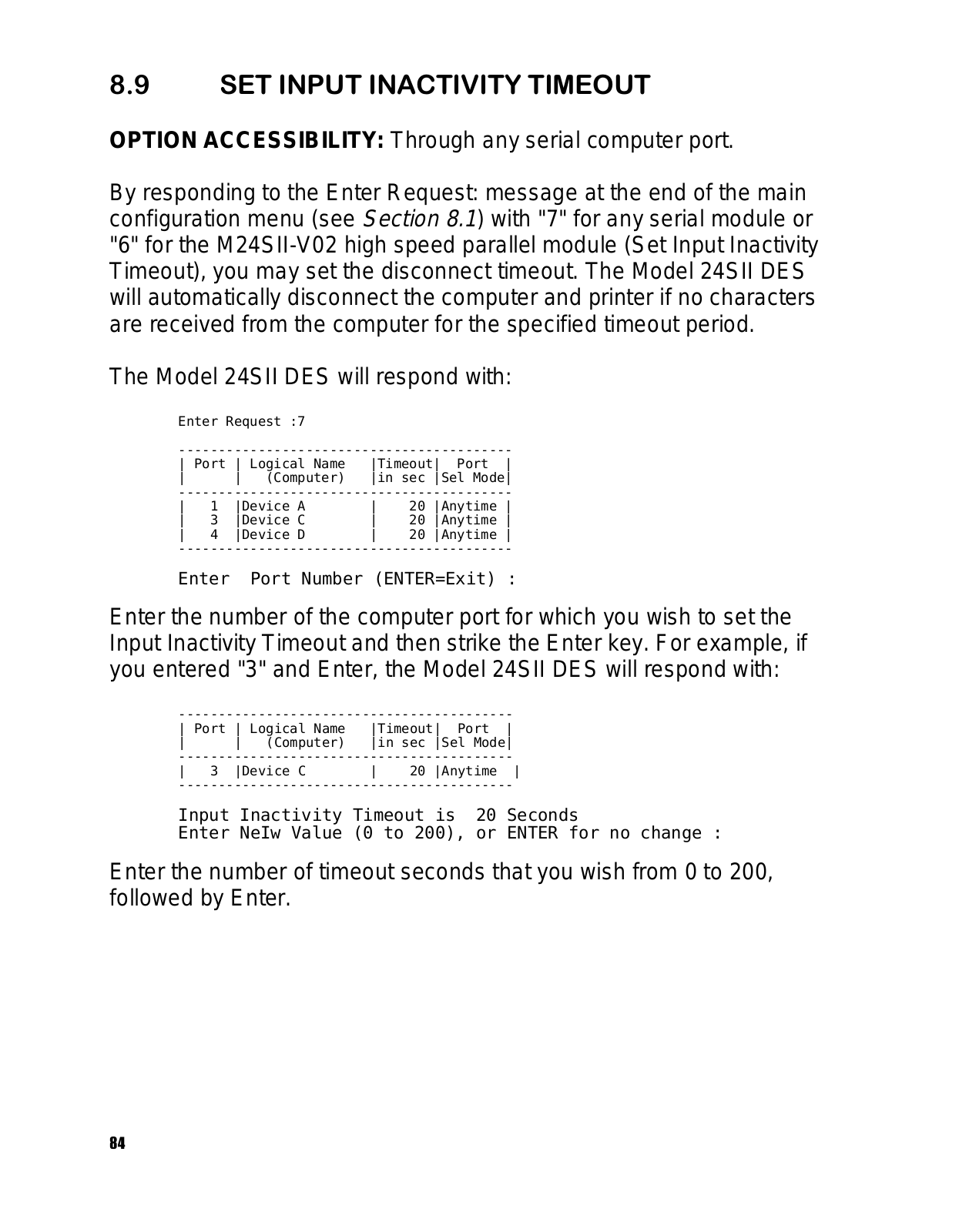 8.9 SET INPUT INACTIVITY TIMEOUT

OPTION ACCESSIBILITY: Through any serial computer port.

By responding to the Enter Request: message at the end of the main configuration menu (see Section 8.1) with "7" for any serial module or "6" for the M24SII-V02 high speed parallel module (Set Input Inactivity Timeout), you may set the disconnect timeout. The Model 24SII DES will automatically disconnect the computer and printer if no characters are received from the computer for the specified timeout period.

The Model 24SII DES will respond with:

Enter Request :7

| Port | Logical Name (Computer) | Timeout in sec | Port Sel Mode |
|---|---|---|---|
| 1 | Device A | 20 | Anytime |
| 3 | Device C | 20 | Anytime |
| 4 | Device D | 20 | Anytime |

Enter Port Number (ENTER=Exit) :

Enter the number of the computer port for which you wish to set the Input Inactivity Timeout and then strike the Enter key. For example, if you entered "3" and Enter, the Model 24SII DES will respond with:

| Port | Logical Name (Computer) | Timeout in sec | Port Sel Mode |
|---|---|---|---|
| 3 | Device C | 20 | Anytime |

Input Inactivity Timeout is 20 Seconds
Enter NeIw Value (0 to 200), or ENTER for no change :

Enter the number of timeout seconds that you wish from 0 to 200, followed by Enter.

84